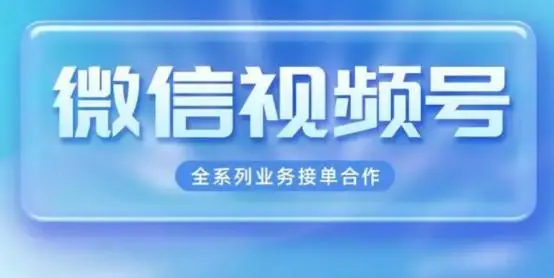 微信视频号

全系列业务接单合作